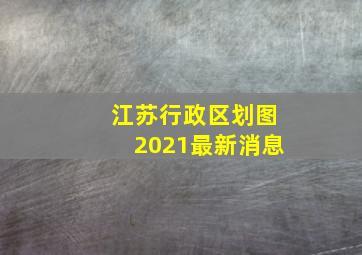 江苏行政区划图
2021最新消息